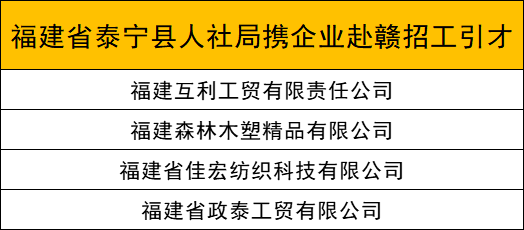 | 福建省泰宁县人社局携企业赴赣招工引才 |
|---|
| 福建互利工贸有限责任公司 |
| 福建森林木塑精品有限公司 |
| 福建省佳宏纺织科技有限公司 |
| 福建省政泰工贸有限公司 |